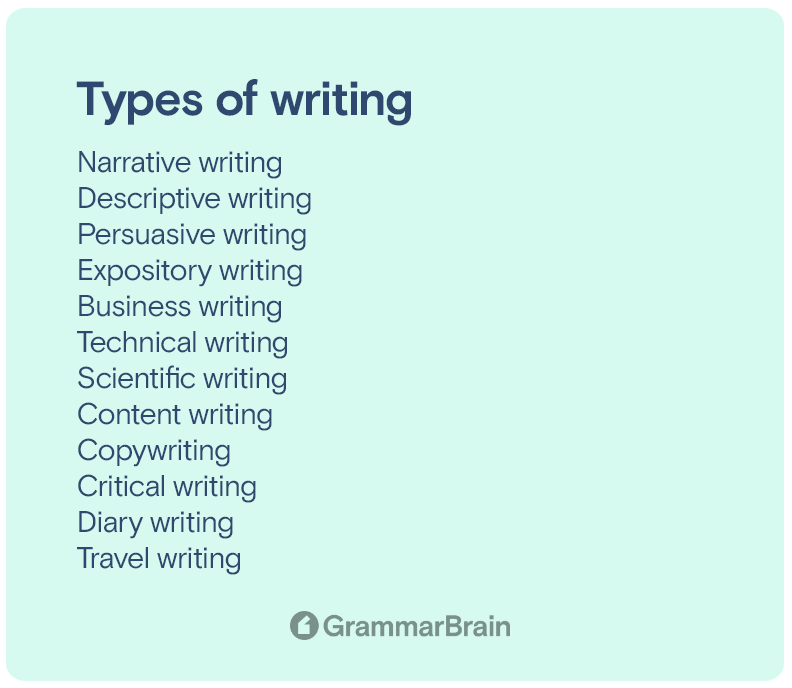 Types of writing

Narrative writing
Descriptive writing
Persuasive writing
Expository writing
Business writing
Technical writing
Scientific writing
Content writing
Copywriting
Critical writing
Diary writing
Travel writing

GrammarBrain